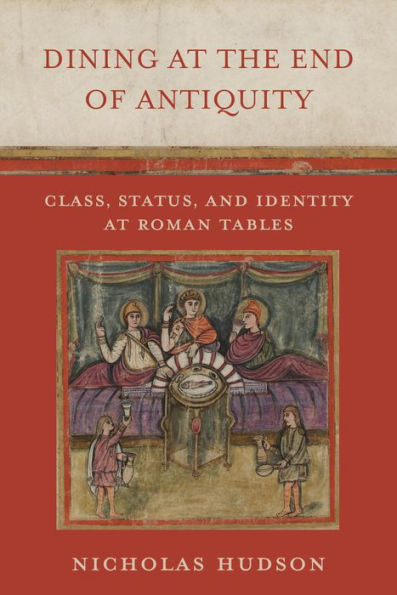 DINING AT THE END OF ANTIQUITY

CLASS, STATUS, AND IDENTITY AT ROMAN TABLES

NICHOLAS HUDSON